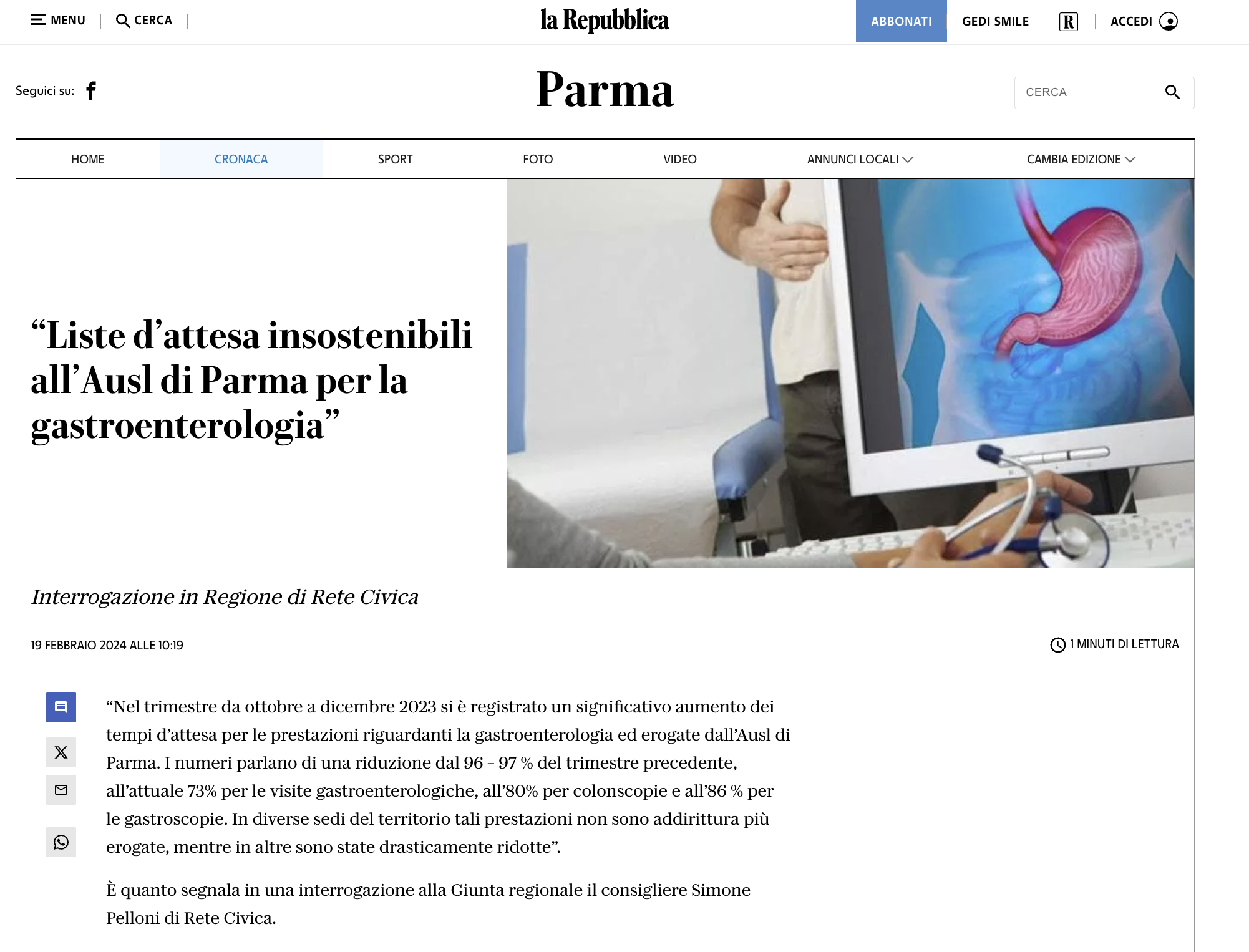 MENU | CERCA |

la Repubblica

ABBONATI GEDI SMILE | R | ACCEDI

Seguici su:

Parma

CERCA

HOME CRONACA SPORT FOTO VIDEO ANNUNCI LOCALI CAMBIA EDIZIONE

“Liste d’attesa insostenibili all’Ausl di Parma per la gastroenterologia”

Interrogazione in Regione di Rete Civica

19 FEBBRAIO 2024 ALLE 10:19

1 MINUTI DI LETTURA

“Nel trimestre da ottobre a dicembre 2023 si è registrato un significativo aumento dei tempi d’attesa per le prestazioni riguardanti la gastroenterologia ed erogate dall’Ausl di Parma. I numeri parlano di una riduzione dal 96 – 97 % del trimestre precedente, all’attuale 73% per le visite gastroenterologiche, all’80% per colonscopie e all’86 % per le gastroscopie. In diverse sedi del territorio tali prestazioni non sono addirittura più erogate, mentre in altre sono state drasticamente ridotte”.

È quanto segnala in una interrogazione alla Giunta regionale il consigliere Simone Pelloni di Rete Civica.